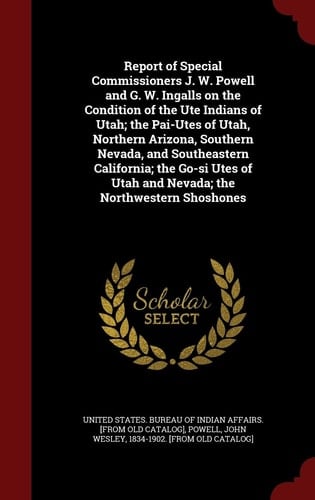 Report of Special Commissioners J. W. Powell and G. W. Ingalls on the Condition of the Ute Indians of Utah; the Pai-Utes of Utah, Northern Arizona, Southern Nevada, and Southeastern California; the Go-si Utes of Utah and Nevada; the Northwestern Shoshones

Scholar SELECT

UNITED STATES. BUREAU OF INDIAN AFFAIRS. [FROM OLD CATALOG], POWELL, JOHN WESLEY, 1834-1902. [FROM OLD CATALOG]